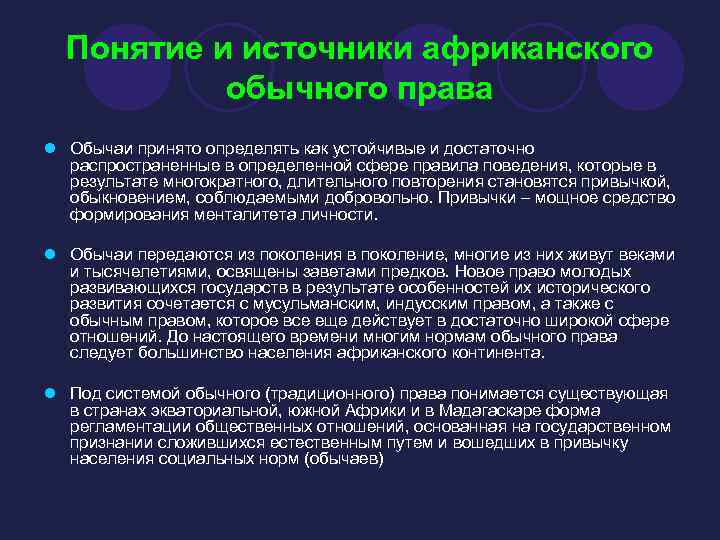 Понятие и источники африканского обычного права

Обычаи принято определять как устойчивые и достаточно распространенные в определенной сфере правила поведения, которые в результате многократного, длительного повторения становятся привычкой, обыкновением, соблюдаемыми добровольно. Привычки – мощное средство формирования менталитета личности.

Обычаи передаются из поколения в поколение, многие из них живут веками и тысячелетиями, освящены заветами предков. Новое право молодых развивающихся государств в результате особенностей их исторического развития сочетается с мусульманским, индусским правом, а также с обычным правом, которое все еще действует в достаточно широкой сфере отношений. До настоящего времени многим нормам обычного права следует большинство населения африканского континента.

Под системой обычного (традиционного) права понимается существующая в странах экваториальной, южной Африки и в Мадагаскаре форма регламентации общественных отношений, основанная на государственном признании сложившихся естественным путем и вошедших в привычку населения социальных норм (обычаев)